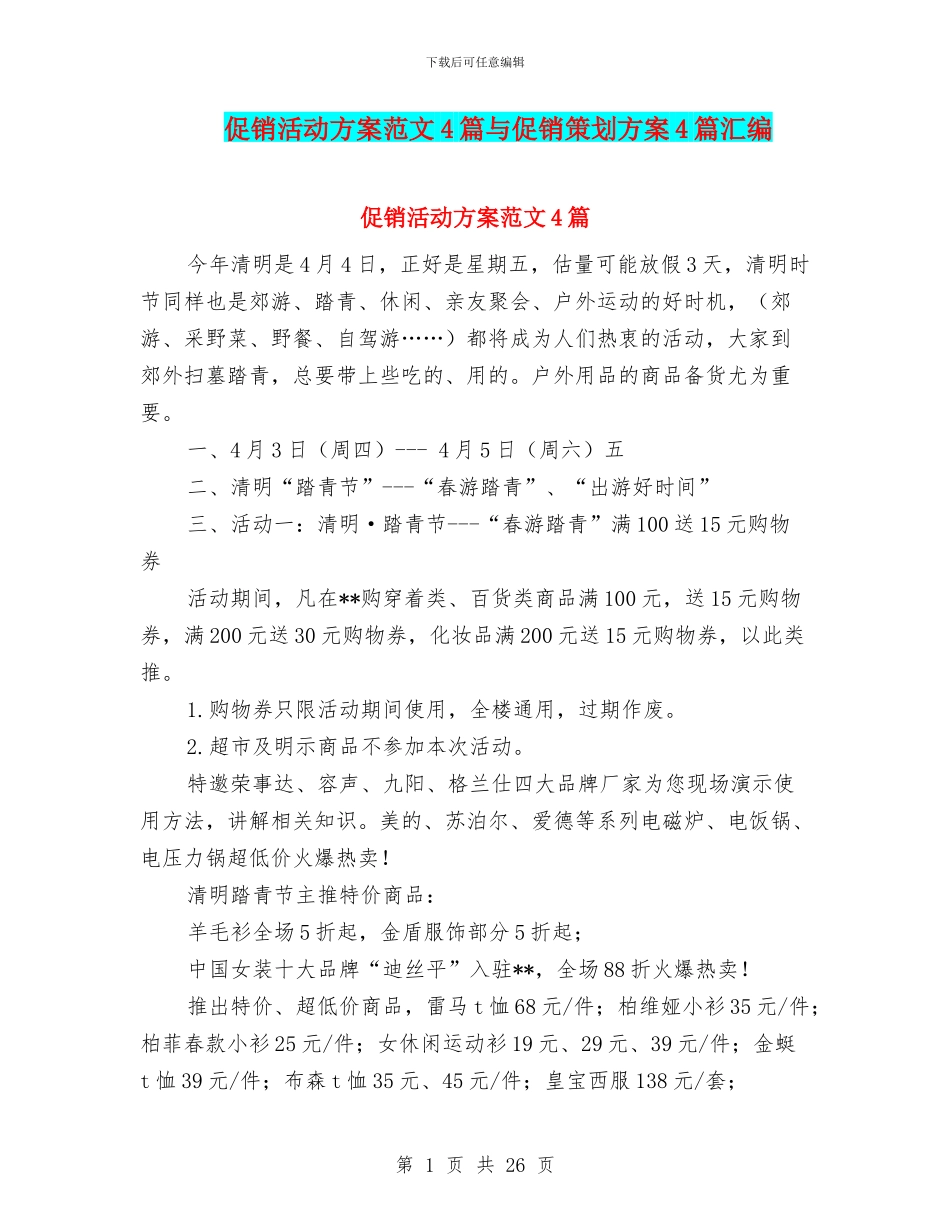 下载后可任意编辑

促销活动方案范文4篇与促销策划方案4篇汇编

促销活动方案范文4篇

今年清明是4月4日，正好是星期五，估量可能放假3天，清明时节同样也是郊游、踏青、休闲、亲友聚会、户外运动的好时机，（郊游、采野菜、野餐、自驾游……）都将成为人们热衷的活动，大家到郊外扫墓踏青，总要带上些吃的、用的。户外用品的商品备货尤为重要。

一、4月3日（周四）--- 4月5日（周六）五

二、清明“踏青节”---“春游踏青”、“出游好时间”

三、活动一：清明·踏青节---“春游踏青”满100送15元购物券

活动期间，凡在**购穿着类、百货类商品满100元，送15元购物券，满200元送30元购物券，化妆品满200元送15元购物券，以此类推。

1.购物券只限活动期间使用，全楼通用，过期作废。

2.超市及明示商品不参加本次活动。

特邀荣事达、容声、九阳、格兰仕四大品牌厂家为您现场演示使用方法，讲解相关知识。美的、苏泊尔、爱德等系列电磁炉、电饭锅、电压力锅超低价火爆热卖！

清明踏青节主推特价商品：

羊毛衫全场5折起，金盾服饰部分5折起；

中国女装十大品牌“迪丝平”入驻**，全场88折火爆热卖！

推出特价、超低价商品，雷马t恤68元/件；柏维娅小衫35元/件；柏菲春款小衫25元/件；女休闲运动衫19元、29元、39元/件；金蜓t恤39元/件；布森t恤35元、45元/件；皇宝西服138元/套；

第 1 页 共 26 页